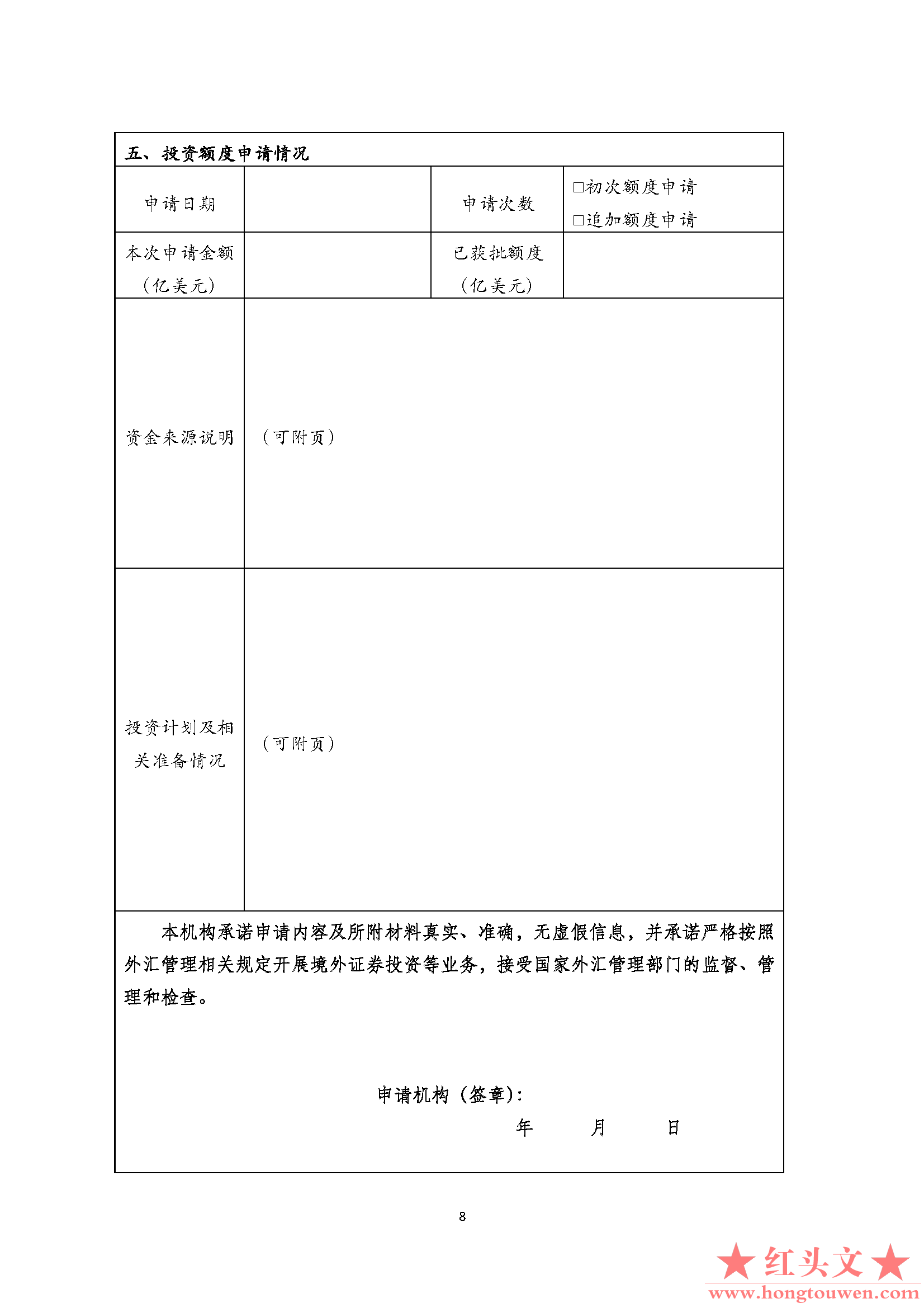 五、投资额度申请情况

| 申请日期 |  | 申请次数 | □初次额度申请 □追加额度申请 |
|---|---|---|---|
| 本次申请金额（亿美元） |  | 已获批额度（亿美元） |  |
| 资金来源说明 | （可附页） | | |
| 投资计划及相关准备情况 | （可附页） | | |

本机构承诺申请内容及所附材料真实、准确，无虚假信息，并承诺严格按照外汇管理相关规定开展境外证券投资等业务，接受国家外汇管理部门的监督、管理和检查。

申请机构（签章）：

年　月　日

8

★红头文★
www.hongtouwen.com